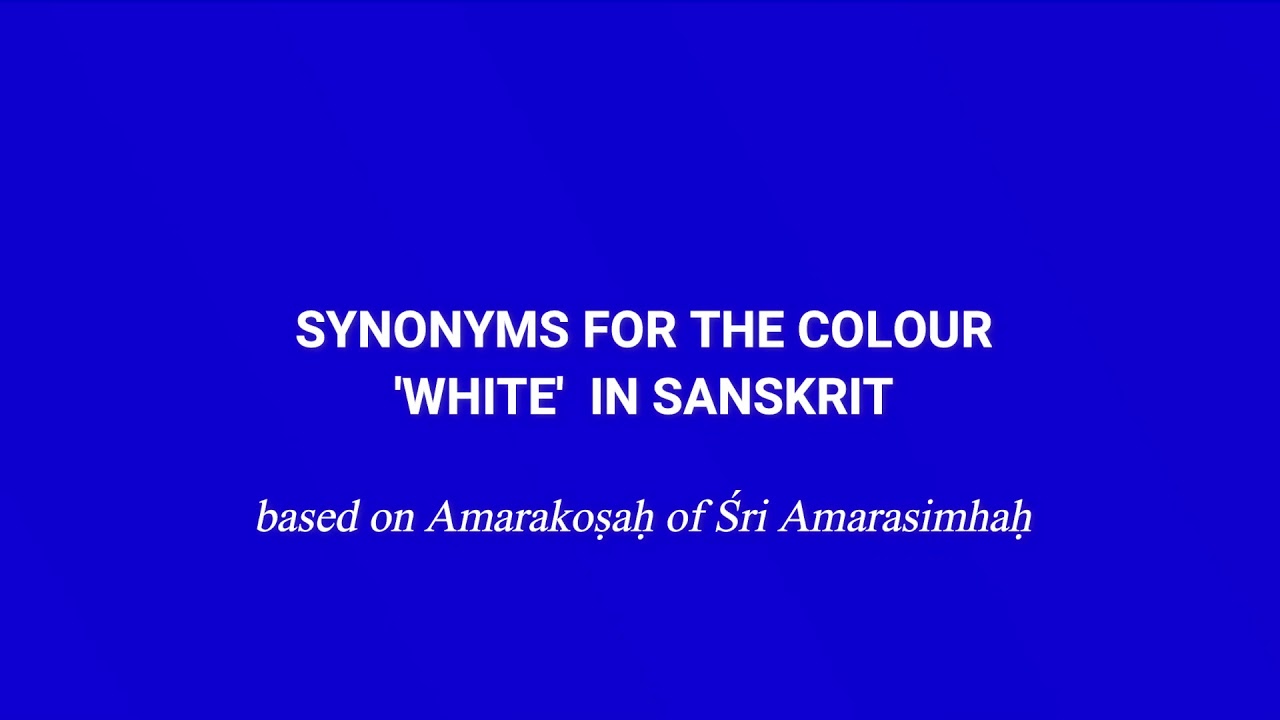 SYNONYMS FOR THE COLOUR 'WHITE' IN SANSKRIT

based on Amarakoṣaḥ of Śri Amarasimhaḥ